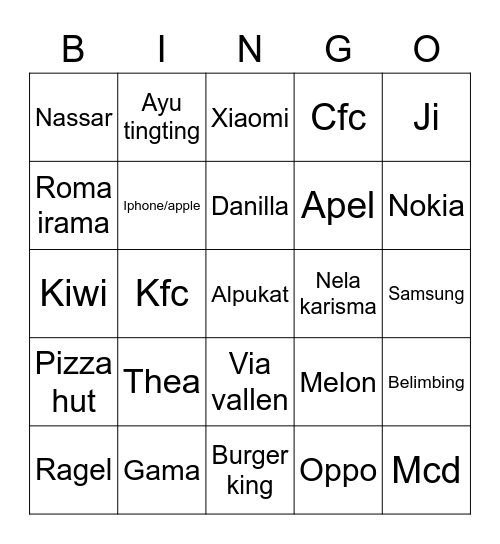 | B | I | N | G | O |
|---|---|---|---|---|
| Nassar | Ayu tingting | Xiaomi | Cfc | Ji |
| Roma irama | Iphone/apple | Danilla | Apel | Nokia |
| Kiwi | Kfc | Alpukat | Nela karisma | Samsung |
| Pizza hut | Thea | Via vallen | Melon | Belimbing |
| Ragel | Gama | Burger king | Oppo | Mcd |